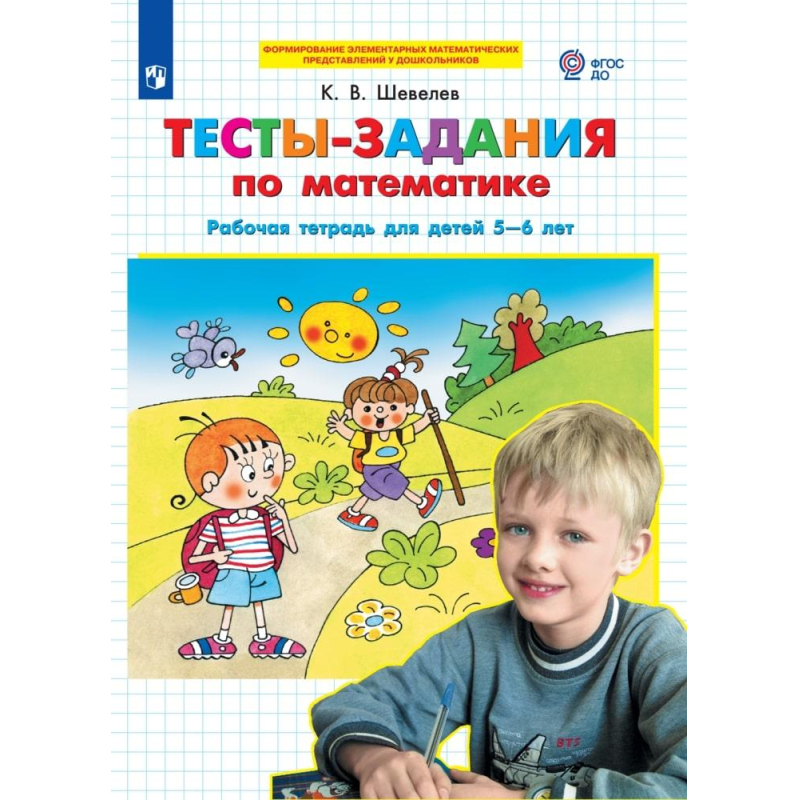 ФОРМИРОВАНИЕ ЭЛЕМЕНТАРНЫХ МАТЕМАТИЧЕСКИХ ПРЕДСТАВЛЕНИЙ У ДОШКОЛЬНИКОВ

ФГОС ДО

К. В. Шевелев

ТЕСТЫ-ЗАДАНИЯ по математике

Рабочая тетрадь для детей 5—6 лет

BTS